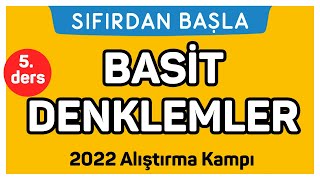 SIFIRDAN BAŞLA

5. ders

BASİT DENKLEMLER

2022 Alıştırma Kampı